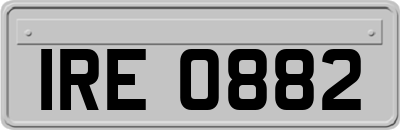 IRE 0882